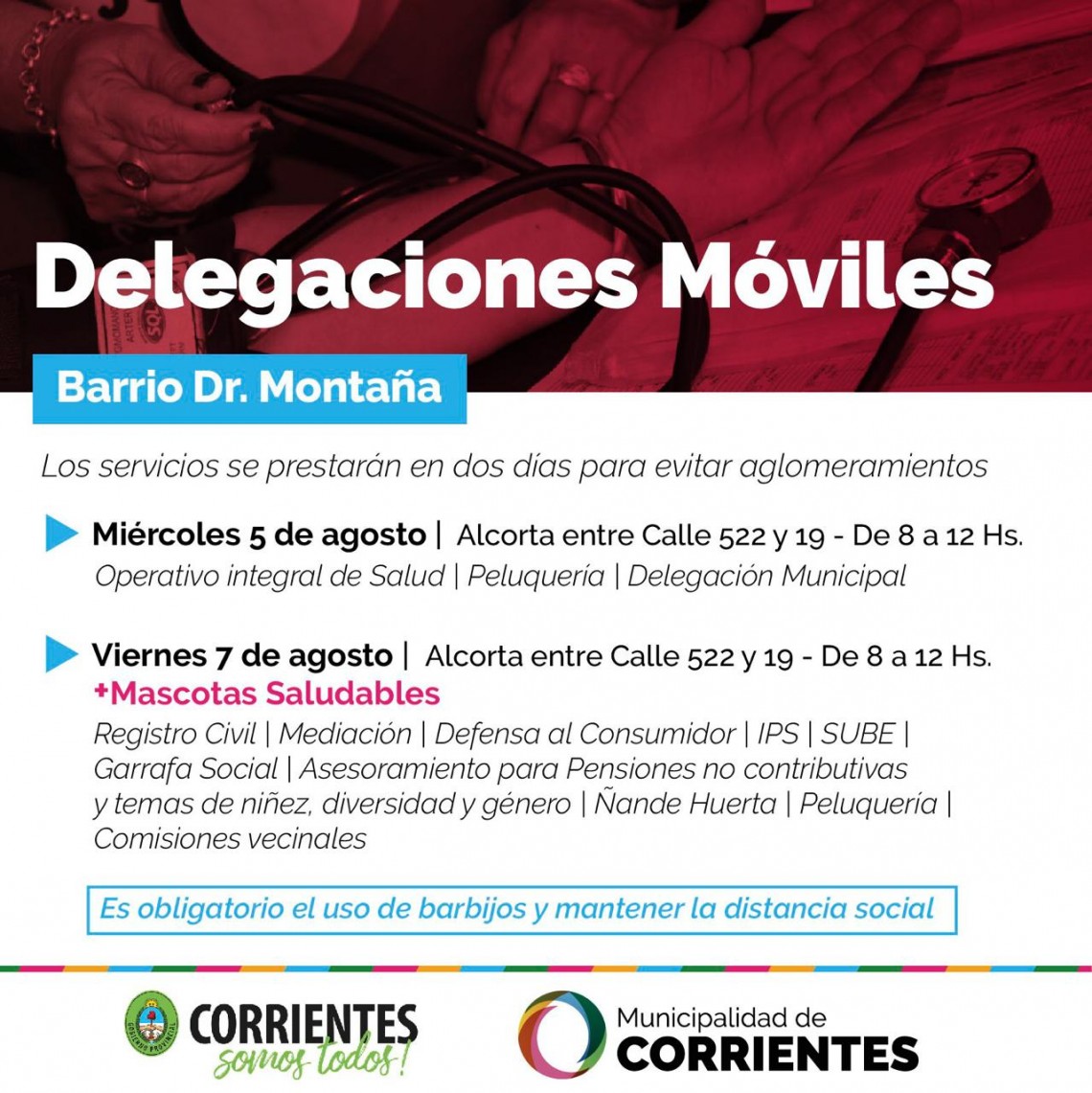 Delegaciones Móviles

Barrio Dr. Montaña

Los servicios se prestarán en dos días para evitar aglomeramientos

Miércoles 5 de agosto | Alcorta entre Calle 522 y 19 - De 8 a 12 Hs.
Operativo integral de Salud | Peluquería | Delegación Municipal

Viernes 7 de agosto | Alcorta entre Calle 522 y 19 - De 8 a 12 Hs.
+Mascotas Saludables
Registro Civil | Mediación | Defensa al Consumidor | IPS | SUBE | Garrafa Social | Asesoramiento para Pensiones no contributivas y temas de niñez, diversidad y género | Ñande Huerta | Peluquería | Comisiones vecinales

Es obligatorio el uso de barbijos y mantener la distancia social

CORRIENTES
somos todos!

Municipalidad de
CORRIENTES